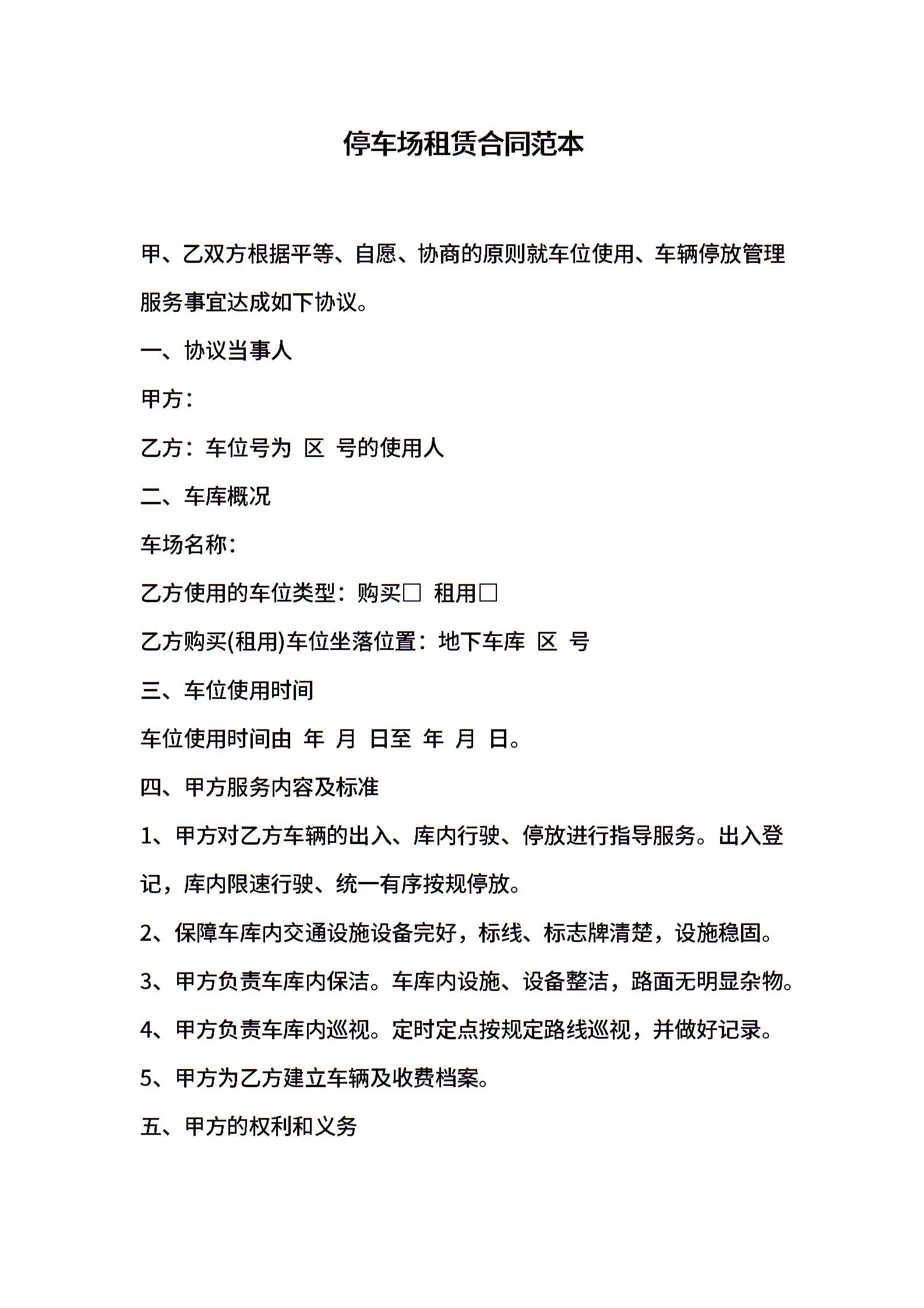 停车场租赁合同范本

甲、乙双方根据平等、自愿、协商的原则就车位使用、车辆停放管理服务事宜达成如下协议。

一、协议当事人

甲方：

乙方：车位号为 区 号的使用人

二、车库概况

车场名称：

乙方使用的车位类型：购买□ 租用□

乙方购买(租用)车位坐落位置：地下车库 区 号

三、车位使用时间

车位使用时间由 年 月 日至 年 月 日。

四、甲方服务内容及标准

1、甲方对乙方车辆的出入、库内行驶、停放进行指导服务。出入登记，库内限速行驶、统一有序按规停放。

2、保障车库内交通设施设备完好，标线、标志牌清楚，设施稳固。

3、甲方负责车库内保洁。车库内设施、设备整洁，路面无明显杂物。

4、甲方负责车库内巡视。定时定点按规定路线巡视，并做好记录。

5、甲方为乙方建立车辆及收费档案。

五、甲方的权利和义务